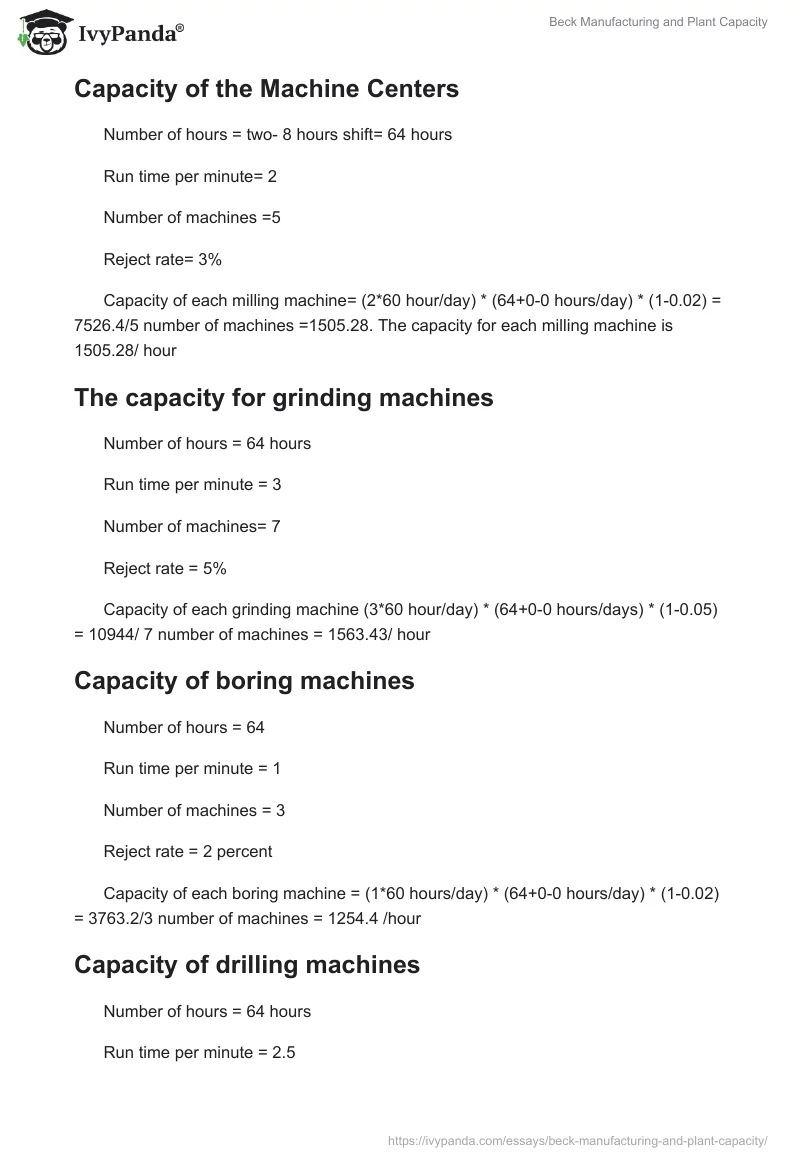 IvyPanda®

Beck Manufacturing and Plant Capacity

Capacity of the Machine Centers

Number of hours = two- 8 hours shift= 64 hours

Run time per minute= 2

Number of machines =5

Reject rate= 3%

Capacity of each milling machine= (2*60 hour/day) * (64+0-0 hours/day) * (1-0.02) = 7526.4/5 number of machines =1505.28. The capacity for each milling machine is 1505.28/ hour

The capacity for grinding machines

Number of hours = 64 hours

Run time per minute = 3

Number of machines= 7

Reject rate = 5%

Capacity of each grinding machine (3*60 hour/day) * (64+0-0 hours/days) * (1-0.05) = 10944/ 7 number of machines = 1563.43/ hour

Capacity of boring machines

Number of hours = 64

Run time per minute = 1

Number of machines = 3

Reject rate = 2 percent

Capacity of each boring machine = (1*60 hours/day) * (64+0-0 hours/day) * (1-0.02) = 3763.2/3 number of machines = 1254.4 /hour

Capacity of drilling machines

Number of hours = 64 hours

Run time per minute = 2.5

https://ivypanda.com/essays/beck-manufacturing-and-plant-capacity/